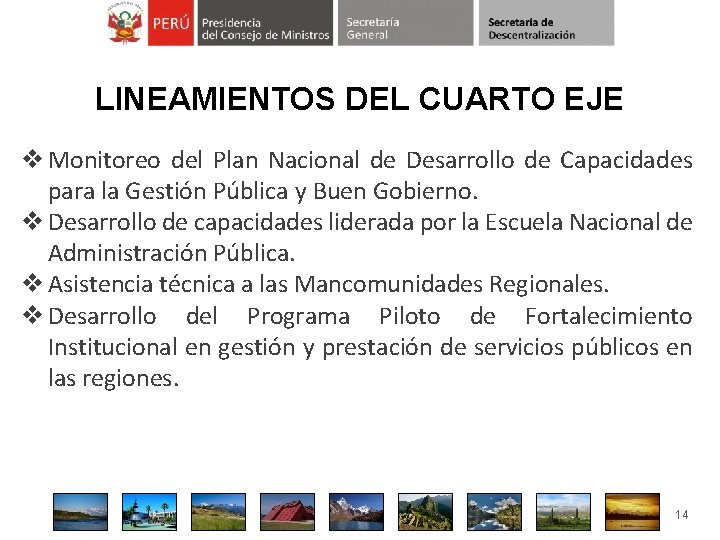 PERÚ Presidencia del Consejo de Ministros Secretaría General Secretaría de Descentralización

LINEAMIENTOS DEL CUARTO EJE

❖ Monitoreo del Plan Nacional de Desarrollo de Capacidades para la Gestión Pública y Buen Gobierno.
❖ Desarrollo de capacidades liderada por la Escuela Nacional de Administración Pública.
❖ Asistencia técnica a las Mancomunidades Regionales.
❖ Desarrollo del Programa Piloto de Fortalecimiento Institucional en gestión y prestación de servicios públicos en las regiones.

14